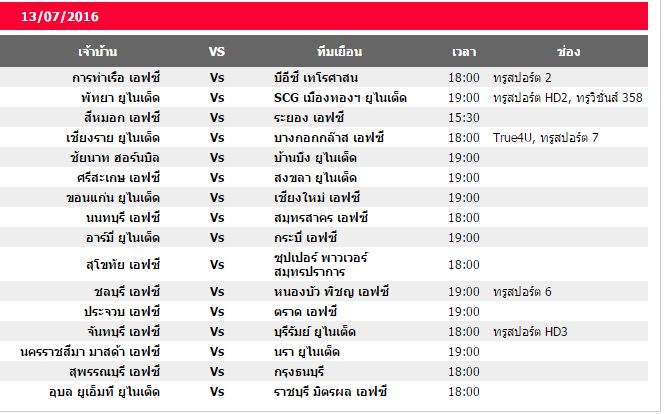 13/07/2016

| เจ้าบ้าน | VS | ทีมเยือน | เวลา | ช่อง |
|---|---|---|---|---|
| การท่าเรือ เอฟซี | Vs | บีอีซี เทโรศาสน | 18:00 | ทรูสปอร์ต 2 |
| พัทยา ยูไนเต็ด | Vs | SCG เมืองทองฯ ยูไนเต็ด | 19:00 | ทรูสปอร์ต HD2, ทรูวิชั่นส์ 358 |
| สีหมอก เอฟซี | Vs | ระยอง เอฟซี | 15:30 | |
| เชียงราย ยูไนเต็ด | Vs | บางกอกกล๊าส เอฟซี | 18:00 | True4U, ทรูสปอร์ต 7 |
| ชัยนาท ฮอร์นบิล | Vs | บ้านบึง ยูไนเต็ด | 19:00 | |
| ศรีสะเกษ เอฟซี | Vs | สงขลา ยูไนเต็ด | 19:00 | |
| ขอนแก่น ยูไนเต็ด | Vs | เชียงใหม่ เอฟซี | 19:00 | |
| นนทบุรี เอฟซี | Vs | สมุทรสาคร เอฟซี | 18:00 | |
| อาร์มี่ ยูไนเต็ด | Vs | กระบี่ เอฟซี | 19:00 | |
| สุโขทัย เอฟซี | Vs | ซุปเปอร์ พาวเวอร์ สมุทรปราการ | 18:00 | |
| ชลบุรี เอฟซี | Vs | หนองบัว พิชญ เอฟซี | 19:00 | ทรูสปอร์ต 6 |
| ประจวบ เอฟซี | Vs | ตราด เอฟซี | 19:00 | |
| จันทบุรี เอฟซี | Vs | บุรีรัมย์ ยูไนเต็ด | 18:00 | ทรูสปอร์ต HD3 |
| นครราชสีมา มาสด้า เอฟซี | Vs | นรา ยูไนเต็ด | 19:00 | |
| สุพรรณบุรี เอฟซี | Vs | กรุงธนบุรี | 18:00 | |
| อุบล ยูเอ็มที ยูไนเต็ด | Vs | ราชบุรี มิตรผล เอฟซี | 18:00 | |